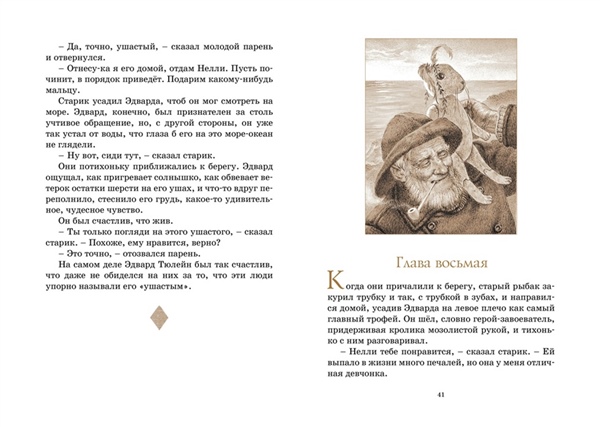 – Да, точно, ушастый, – сказал молодой парень и отвернулся.

– Отнесу-ка я его домой, отдам Нелли. Пусть починит, в порядок приведёт. Подарим какому-нибудь мальцу.

Старик усадил Эдварда, чтоб он мог смотреть на море. Эдвард, конечно, был признателен за столь учтивое обращение, но, с другой стороны, он уже так устал от воды, что глаза б его на это море-океан не глядели.

– Ну вот, сиди тут, – сказал старик.

Они потихоньку приближались к берегу. Эдвард ощущал, как пригревает солнышко, как обвевает ветерок остатки шерсти на его ушах, и что-то вдруг переполнило, стеснило его грудь, какое-то удивительное, чудесное чувство.

Он был счастлив, что жив.

– Ты только погляди на этого ушастого, – сказал старик. – Похоже, ему нравится, верно?

– Это точно, – отозвался парень.

На самом деле Эдвард Тюлейн был так счастлив, что даже не обиделся на них за то, что эти люди упорно называли его «ушастым».

Глава восьмая

Когда они причалили к берегу, старый рыбак закурил трубку и так, с трубкой в зубах, и направился домой, усадив Эдварда на левое плечо как самый главный трофей. Он шёл, словно герой-завоеватель, придерживая кролика мозолистой рукой, и тихонько с ним разговаривал.

– Нелли тебе понравится, – сказал старик. – Ей выпало в жизни много печалей, но она у меня отличная девчонка.

41